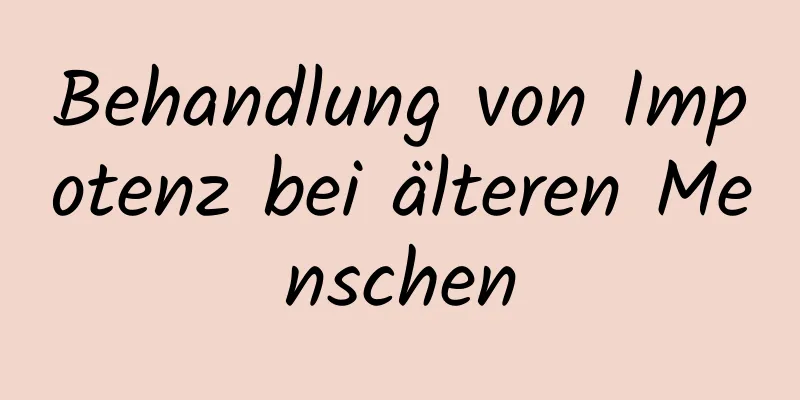 Behandlung von Impotenz bei älteren Menschen